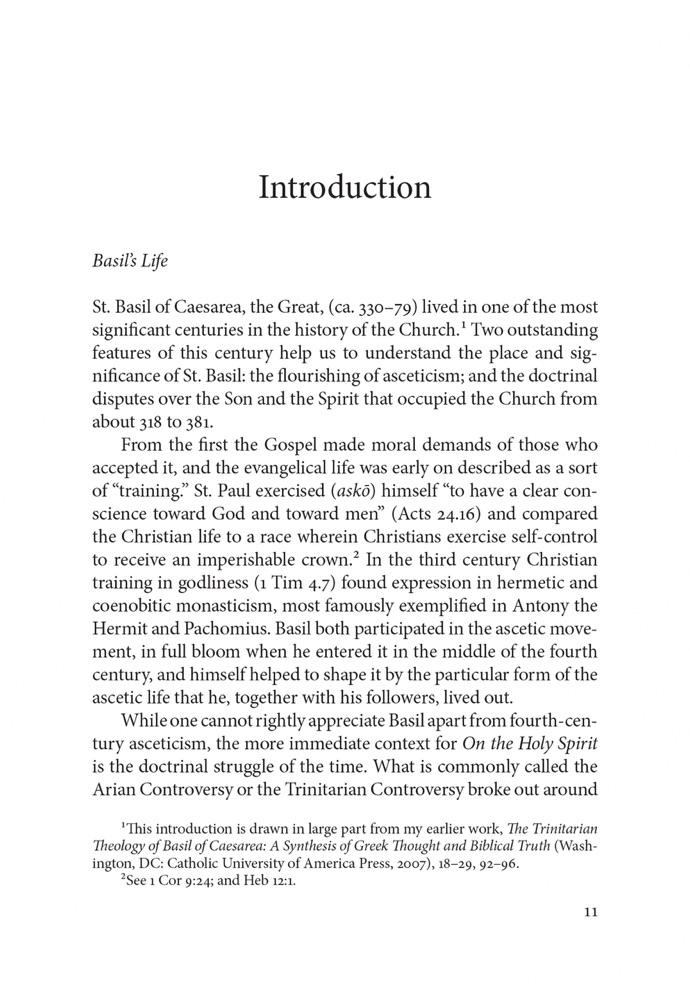 Introduction

Basil's Life

St. Basil of Caesarea, the Great, (ca. 330–79) lived in one of the most significant centuries in the history of the Church.$^{1}$ Two outstanding features of this century help us to understand the place and significance of St. Basil: the flourishing of asceticism; and the doctrinal disputes over the Son and the Spirit that occupied the Church from about 318 to 381.

From the first the Gospel made moral demands of those who accepted it, and the evangelical life was early on described as a sort of "training." St. Paul exercised (askō) himself "to have a clear conscience toward God and toward men" (Acts 24.16) and compared the Christian life to a race wherein Christians exercise self-control to receive an imperishable crown.$^{2}$ In the third century Christian training in godliness (1 Tim 4.7) found expression in hermetic and coenobitic monasticism, most famously exemplified in Antony the Hermit and Pachomius. Basil both participated in the ascetic movement, in full bloom when he entered it in the middle of the fourth century, and himself helped to shape it by the particular form of the ascetic life that he, together with his followers, lived out.

While one cannot rightly appreciate Basil apart from fourth-century asceticism, the more immediate context for On the Holy Spirit is the doctrinal struggle of the time. What is commonly called the Arian Controversy or the Trinitarian Controversy broke out around

$^{1}$This introduction is drawn in large part from my earlier work, The Trinitarian Theology of Basil of Caesarea: A Synthesis of Greek Thought and Biblical Truth (Washington, DC: Catholic University of America Press, 2007), 18–29, 92–96.

$^{2}$See 1 Cor 9:24; and Heb 12:1.

11